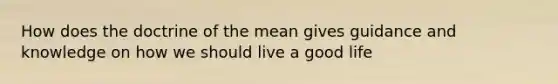 How does the doctrine of the mean gives guidance and knowledge on how we should live a good life